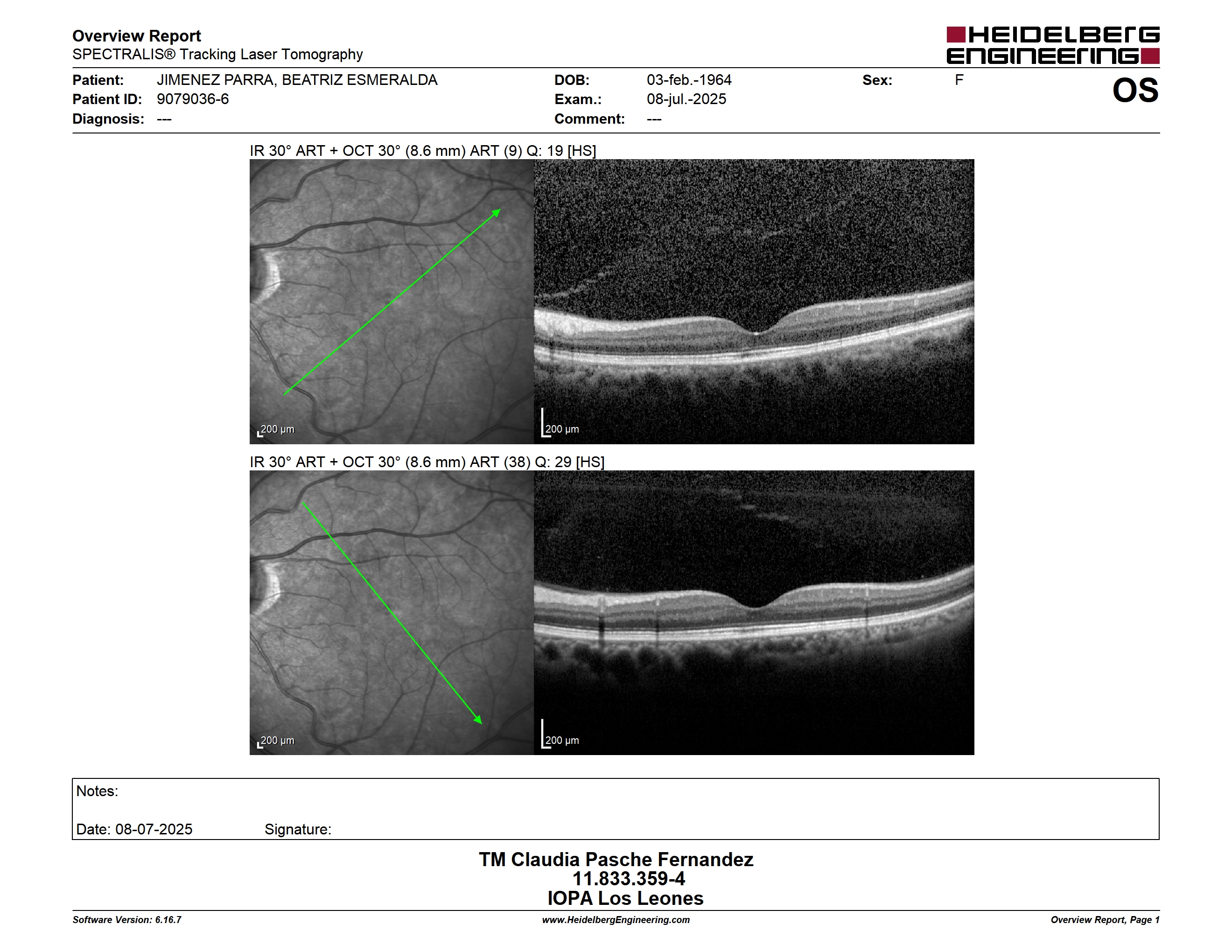 Overview Report
SPECTRALIS® Tracking Laser Tomography

HEIDELBERG ENGINEERING

Patient: JIMENEZ PARRA, BEATRIZ ESMERALDA
Patient ID: 9079036-6
Diagnosis: ---

DOB: 03-feb.-1964
Exam.: 08-jul.-2025
Comment: ---

Sex: F

OS

IR 30° ART + OCT 30° (8.6 mm) ART (9) Q: 19 [HS]

200 µm

200 µm

IR 30° ART + OCT 30° (8.6 mm) ART (38) Q: 29 [HS]

200 µm

200 µm

Notes:

Date: 08-07-2025 Signature:

TM Claudia Pasche Fernandez
11.833.359-4
IOPA Los Leones

Software Version: 6.16.7
www.HeidelbergEngineering.com
Overview Report, Page 1